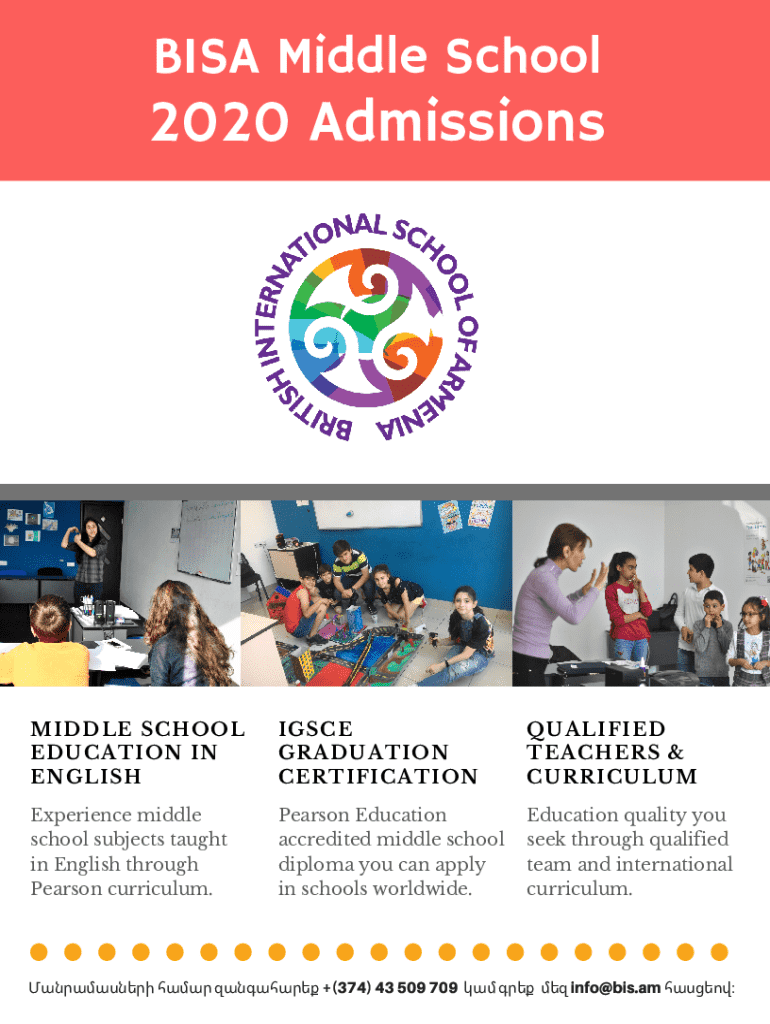 BISA Middle School
2020 Admissions

BRITISH INTERNATIONAL SCHOOL OF ARMENIA

MIDDLE SCHOOL EDUCATION IN ENGLISH

Experience middle school subjects taught in English through Pearson curriculum.

IGSCE GRADUATION CERTIFICATION

Pearson Education accredited middle school diploma you can apply in schools worldwide.

QUALIFIED TEACHERS & CURRICULUM

Education quality you seek through qualified team and international curriculum.

Մանրամասների համար զանգահարեք +(374) 43 509 709 կամ գրեք մեզ info@bis.am հասցեով: